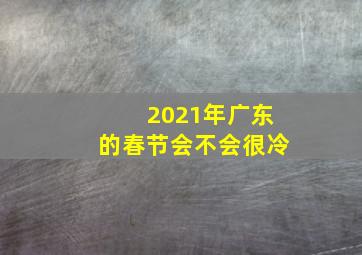 2021年广东
的春节会不会很冷